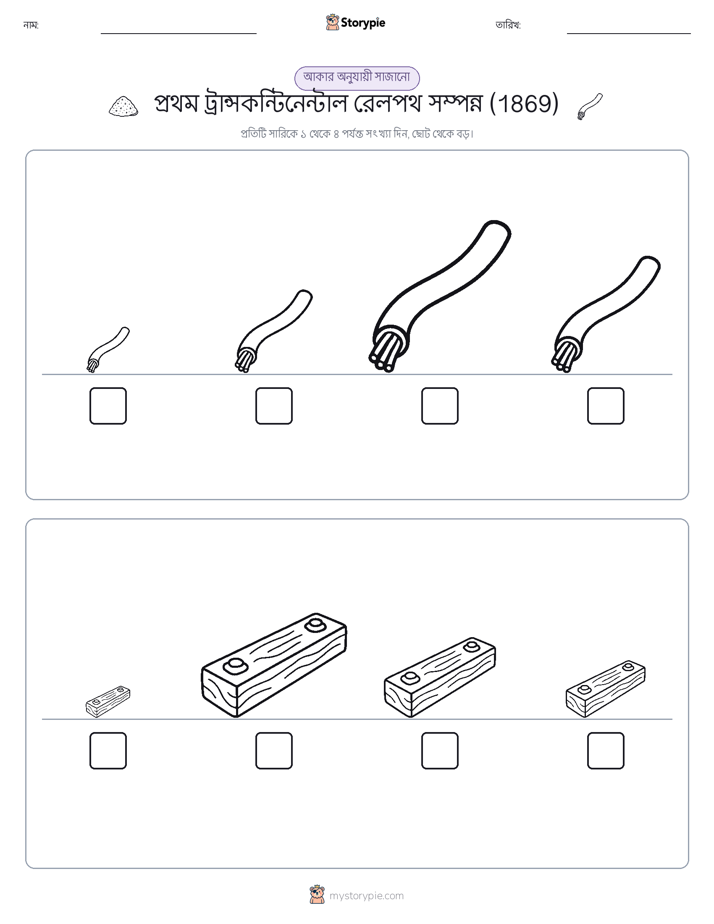 নাম:

Storypie

তারিখ:

আকার অনুযায়ী সাজানো

প্রথম ট্রান্সকন্টিনেন্টাল রেলপথ সম্পন্ন (1869)

প্রতিটি সারিকে ১ থেকে ৪ পর্যন্ত সংখ্যা দিন, ছোট থেকে বড়।

mystorypie.com